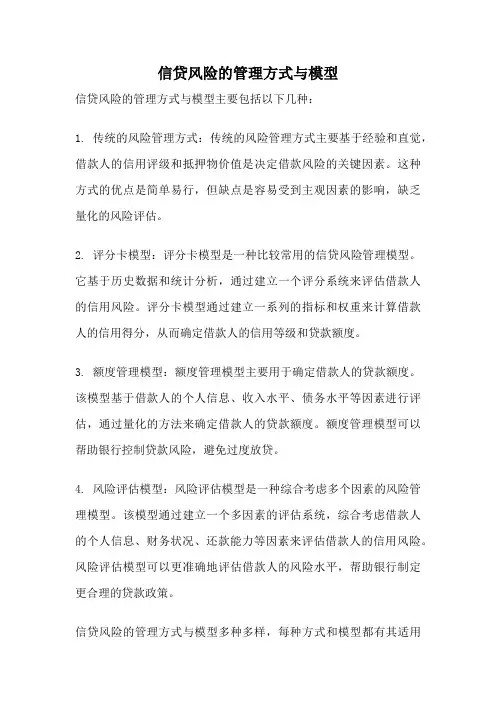 信贷风险的管理方式与模型

信贷风险的管理方式与模型主要包括以下几种：

1. 传统的风险管理方式：传统的风险管理方式主要基于经验和直觉，借款人的信用评级和抵押物价值是决定借款风险的关键因素。这种方式的优点是简单易行，但缺点是容易受到主观因素的影响，缺乏量化的风险评估。

2. 评分卡模型：评分卡模型是一种比较常用的信贷风险管理模型。它基于历史数据和统计分析，通过建立一个评分系统来评估借款人的信用风险。评分卡模型通过建立一系列的指标和权重来计算借款人的信用得分，从而确定借款人的信用等级和贷款额度。

3. 额度管理模型：额度管理模型主要用于确定借款人的贷款额度。该模型基于借款人的个人信息、收入水平、债务水平等因素进行评估，通过量化的方法来确定借款人的贷款额度。额度管理模型可以帮助银行控制贷款风险，避免过度放贷。

4. 风险评估模型：风险评估模型是一种综合考虑多个因素的风险管理模型。该模型通过建立一个多因素的评估系统，综合考虑借款人的个人信息、财务状况、还款能力等因素来评估借款人的信用风险。风险评估模型可以更准确地评估借款人的风险水平，帮助银行制定更合理的贷款政策。

信贷风险的管理方式与模型多种多样，每种方式和模型都有其适用